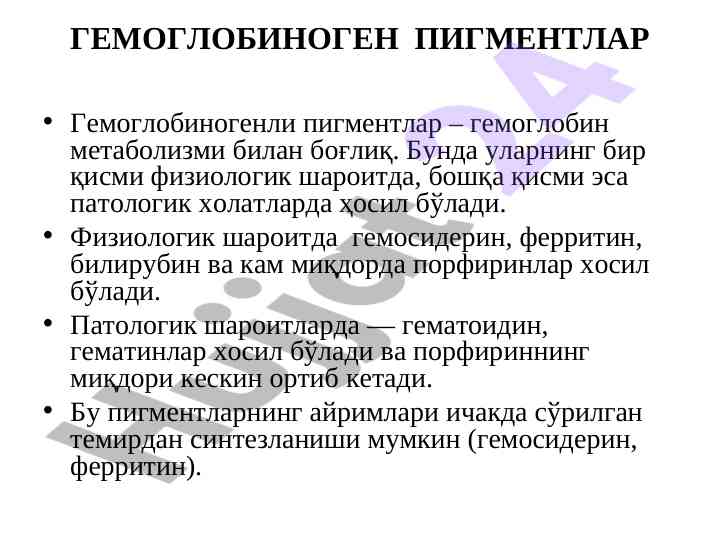 ГЕМОГЛОБИНОГЕН ПИГМЕНТЛАР

• Гемоглобиногенли пигментлар – гемоглобин метаболизми билан боғлиқ. Бунда уларнинг бир қисми физиологик шароитда, бошқа қисми эса патологик холатларда ҳосил бўлади.

• Физиологик шароитда гемосидерин, ферритин, билирубин ва кам миқдорда порфиринлар хосил бўлади.

• Патологик шароитларда — гематоидин, гематинлар хосил бўлади ва порфириннинг миқдори кескин ортиб кетади.

• Бу пигментларнинг айримлари ичакда сўрилган темирдан синтезланиши мумкин (гемосидерин, ферритин).

Hujjat24